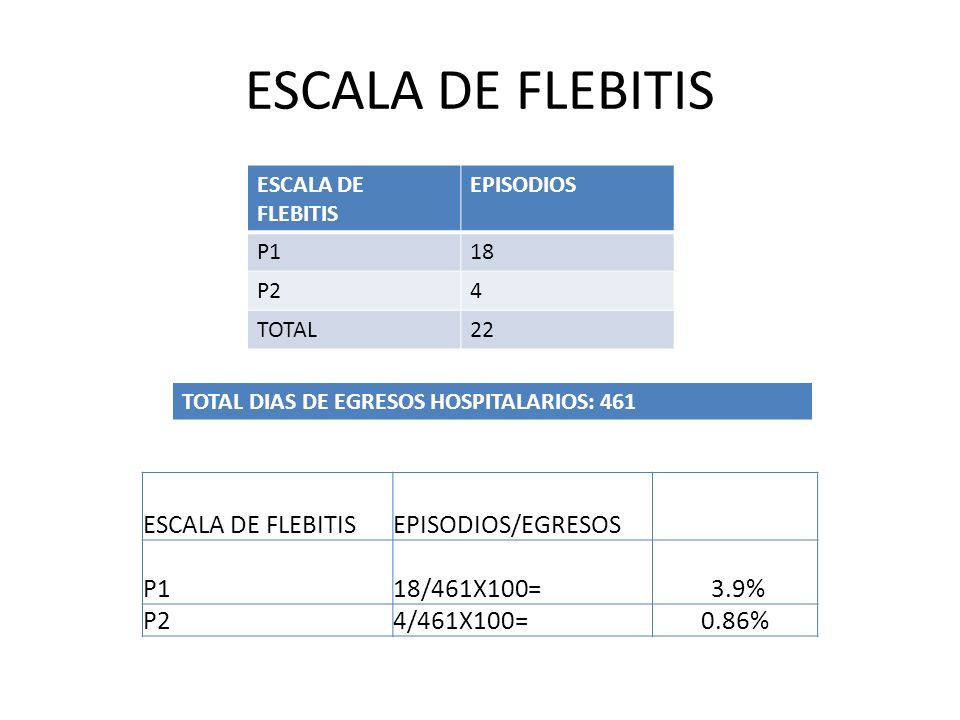 ESCALA DE FLEBITIS

| ESCALA DE FLEBITIS | EPISODIOS |
|---|---|
| P1 | 18 |
| P2 | 4 |
| TOTAL | 22 |

TOTAL DIAS DE EGRESOS HOSPITALARIOS: 461

| ESCALA DE FLEBITIS | EPISODIOS/EGRESOS | |
|---|---|---|
| P1 | 18/461X100= | 3.9% |
| P2 | 4/461X100= | 0.86% |